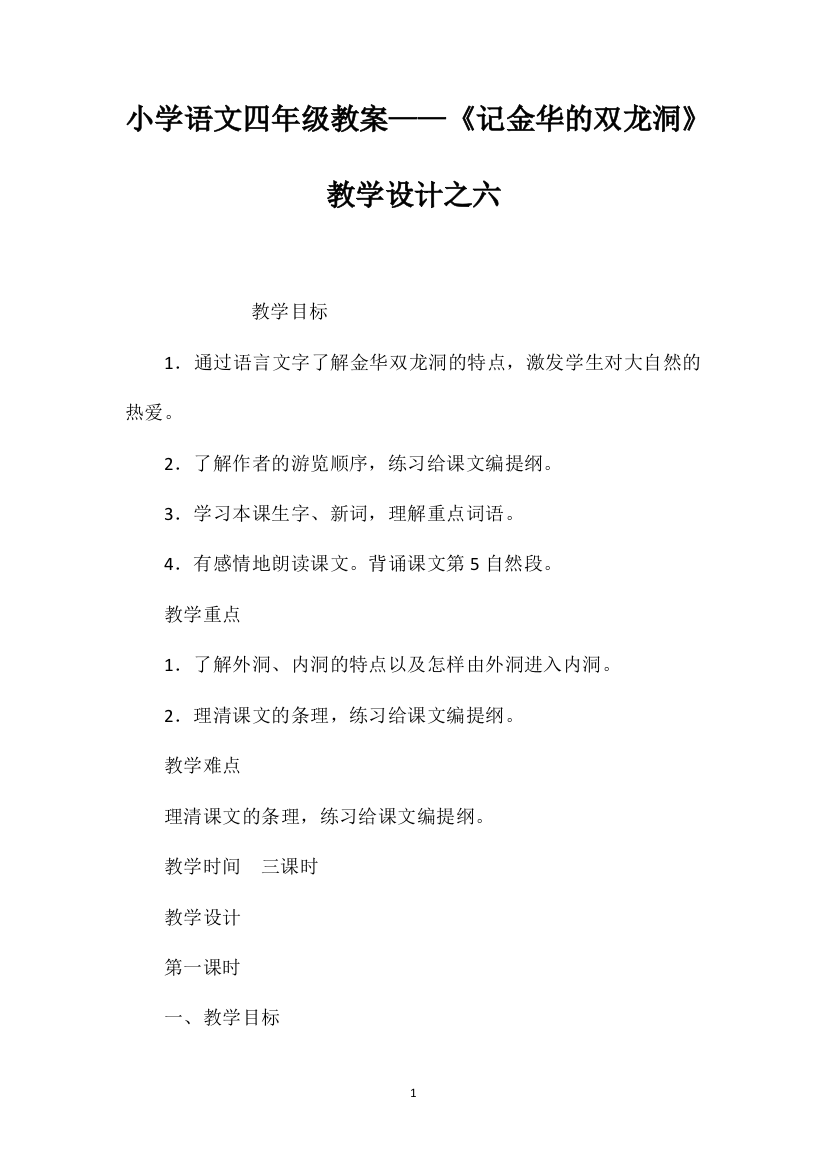 小学语文四年级教案——《记金华的双龙洞》教学设计之六

教学目标

1．通过语言文字了解金华双龙洞的特点，激发学生对大自然的热爱。

2．了解作者的游览顺序，练习给课文编提纲。

3．学习本课生字、新词，理解重点词语。

4．有感情地朗读课文。背诵课文第 5 自然段。

教学重点

1．了解外洞、内洞的特点以及怎样由外洞进入内洞。

2．理清课文的条理，练习给课文编提纲。

教学难点

理清课文的条理，练习给课文编提纲。

教学时间　三课时

教学设计

第一课时

一、教学目标

1